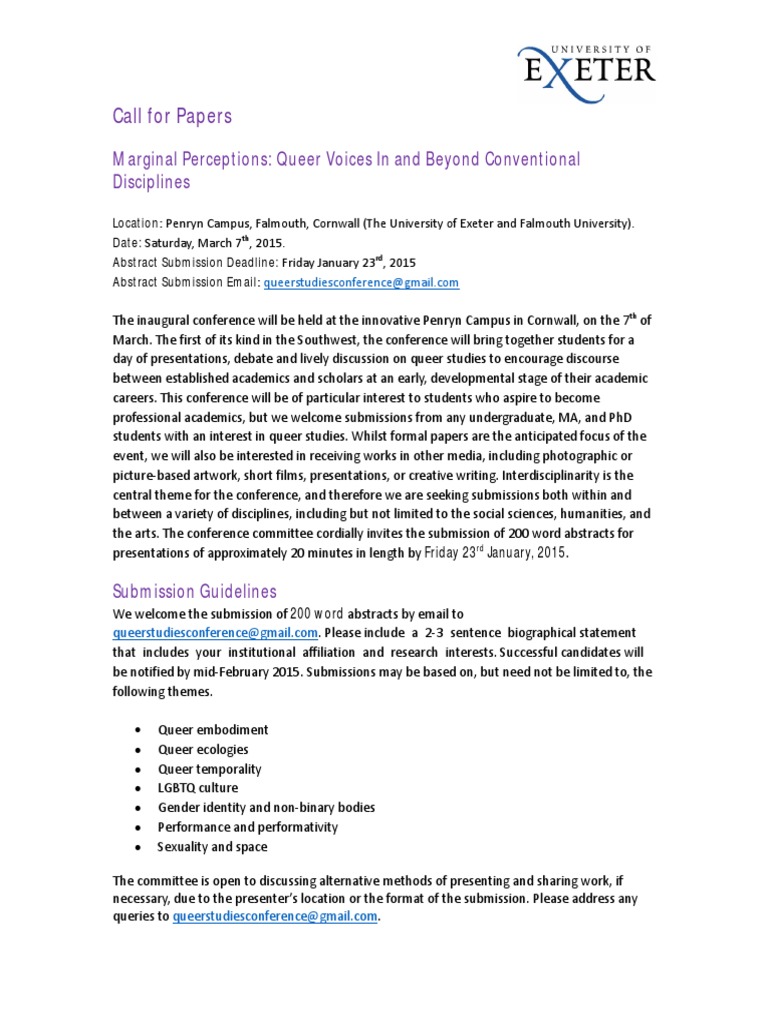 UNIVERSITY OF
EXETER

Call for Papers

Marginal Perceptions: Queer Voices In and Beyond Conventional Disciplines

Location: Penryn Campus, Falmouth, Cornwall (The University of Exeter and Falmouth University).
Date: Saturday, March 7$^{th}$, 2015.
Abstract Submission Deadline: Friday January 23$^{rd}$, 2015
Abstract Submission Email: queerstudiesconference@gmail.com

The inaugural conference will be held at the innovative Penryn Campus in Cornwall, on the 7$^{th}$ of March. The first of its kind in the Southwest, the conference will bring together students for a day of presentations, debate and lively discussion on queer studies to encourage discourse between established academics and scholars at an early, developmental stage of their academic careers. This conference will be of particular interest to students who aspire to become professional academics, but we welcome submissions from any undergraduate, MA, and PhD students with an interest in queer studies. Whilst formal papers are the anticipated focus of the event, we will also be interested in receiving works in other media, including photographic or picture-based artwork, short films, presentations, or creative writing. Interdisciplinarity is the central theme for the conference, and therefore we are seeking submissions both within and between a variety of disciplines, including but not limited to the social sciences, humanities, and the arts. The conference committee cordially invites the submission of 200 word abstracts for presentations of approximately 20 minutes in length by Friday 23$^{rd}$ January, 2015.

Submission Guidelines
We welcome the submission of 200 word abstracts by email to queerstudiesconference@gmail.com. Please include a 2-3 sentence biographical statement that includes your institutional affiliation and research interests. Successful candidates will be notified by mid-February 2015. Submissions may be based on, but need not be limited to, the following themes.

• Queer embodiment
• Queer ecologies
• Queer temporality
• LGBTQ culture
• Gender identity and non-binary bodies
• Performance and performativity
• Sexuality and space

The committee is open to discussing alternative methods of presenting and sharing work, if necessary, due to the presenter's location or the format of the submission. Please address any queries to queerstudiesconference@gmail.com.